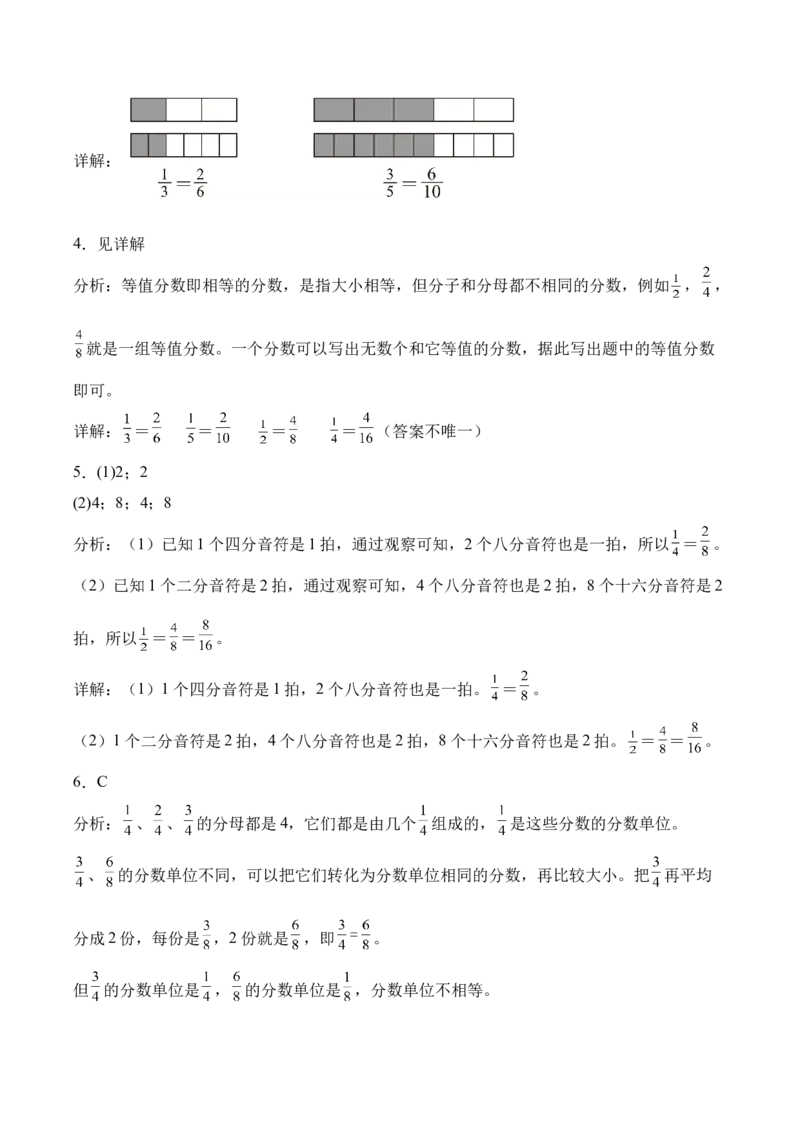 详解：
$\frac{1}{3}=\frac{2}{6}$　　$\frac{3}{5}=\frac{6}{10}$

4．见详解

分析：等值分数即相等的分数，是指大小相等，但分子和分母都不相同的分数，例如$\frac{1}{2}$，$\frac{2}{4}$，$\frac{4}{8}$就是一组等值分数。一个分数可以写出无数个和它等值的分数，据此写出题中的等值分数即可。

详解：$\frac{1}{3}=\frac{2}{6}$　$\frac{1}{5}=\frac{2}{10}$　$\frac{1}{2}=\frac{4}{8}$　$\frac{1}{4}=\frac{4}{16}$（答案不唯一）

5．(1)2；2

(2)4；8；4；8

分析：（1）已知1个四分音符是1拍，通过观察可知，2个八分音符也是一拍，所以$\frac{1}{4}=\frac{2}{8}$。

（2）已知1个二分音符是2拍，通过观察可知，4个八分音符也是2拍，8个十六分音符是2拍，所以$\frac{1}{2}=\frac{4}{8}=\frac{8}{16}$。

详解：（1）1个四分音符是1拍，2个八分音符也是一拍。$\frac{1}{4}=\frac{2}{8}$。

（2）1个二分音符是2拍，4个八分音符也是2拍，8个十六分音符也是2拍。$\frac{1}{2}=\frac{4}{8}=\frac{8}{16}$。

6．C

分析：$\frac{1}{4}$、$\frac{2}{4}$、$\frac{3}{4}$的分母都是4，它们都是由几个$\frac{1}{4}$组成的，$\frac{1}{4}$是这些分数的分数单位。

$\frac{3}{4}$、$\frac{6}{8}$的分数单位不同，可以把它们转化为分数单位相同的分数，再比较大小。把$\frac{3}{4}$再平均分成2份，每份是$\frac{3}{8}$，2份就是$\frac{6}{8}$，即$\frac{3}{4}=\frac{6}{8}$。

但$\frac{3}{4}$的分数单位是$\frac{1}{4}$，$\frac{6}{8}$的分数单位是$\frac{1}{8}$，分数单位不相等。